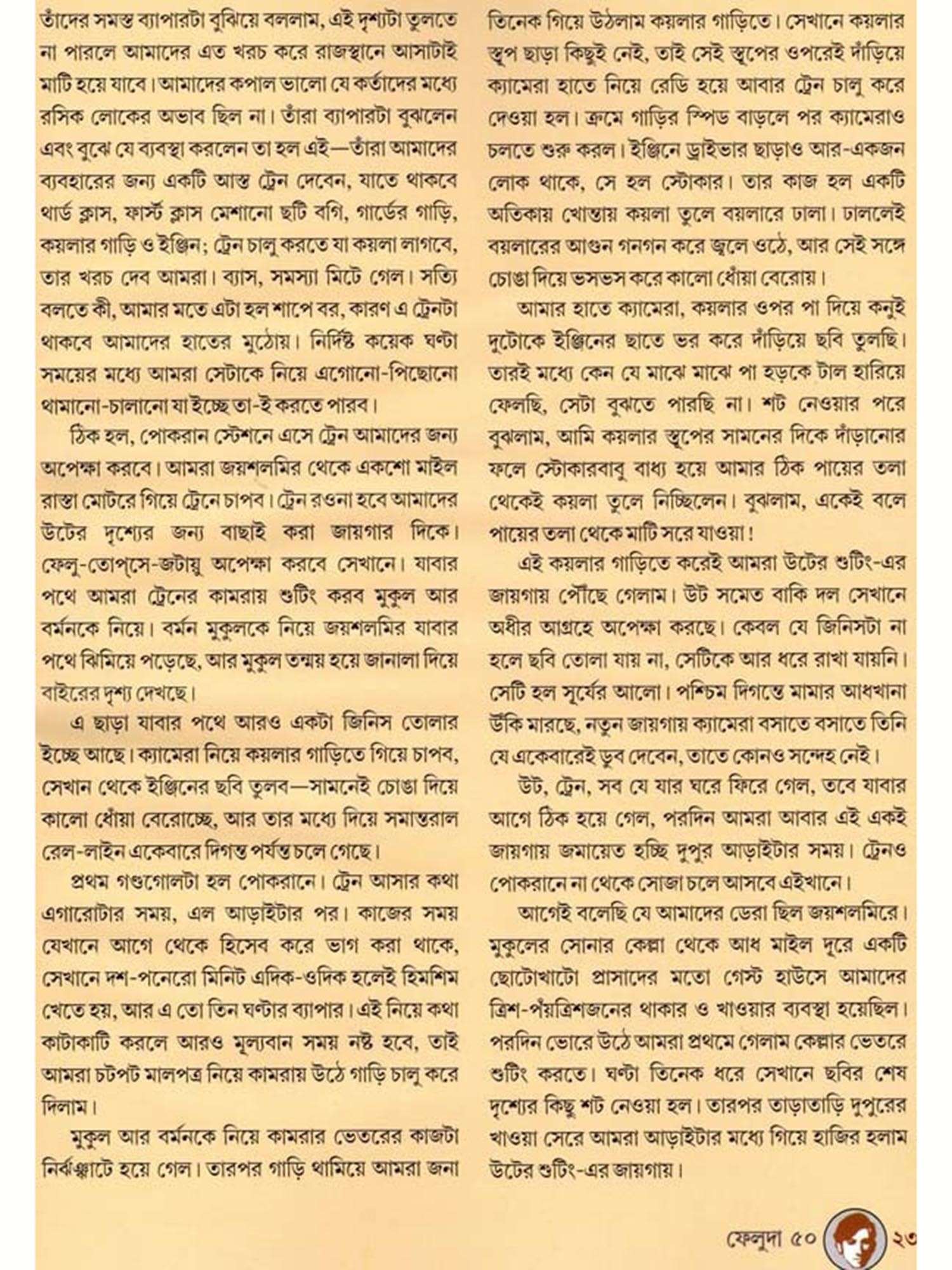 তাঁদের সমস্ত ব্যাপারটা বুঝিয়ে বললাম, এই দৃশ্যটা তুলতে না পারলে আমাদের এত খরচ করে রাজস্থানে আসাটাই মাটি হয়ে যাবে। আমাদের কপাল ভালো যে কর্তাদের মধ্যে রসিক লোকের অভাব ছিল না। তাঁরা ব্যাপারটা বুঝলেন এবং বুঝে যে ব্যবস্থা করলেন তা হল এই—তাঁরা আমাদের ব্যবহারের জন্য একটি আস্ত ট্রেন দেবেন, যাতে থাকবে থার্ড ক্লাস, ফার্স্ট ক্লাস মেশানো ছটি বগি, গার্ডের গাড়ি, কয়লার গাড়ি ও ইঞ্জিন; ট্রেন চালু করতে যা কয়লা লাগবে, তার খরচ দেব আমরা। ব্যাস, সমস্যা মিটে গেল। সত্যি বলতে কী, আমার মতে এটা হল শাপে বর, কারণ এ ট্রেনটা থাকবে আমাদের হাতের মুঠোয়। নির্দিষ্ট কয়েক ঘণ্টা সময়ের মধ্যে আমরা সেটাকে নিয়ে এগোনো-পিছোনো থামানো-চালানো যা ইচ্ছে তা-ই করতে পারব।

ঠিক হল, পোকরান স্টেশনে এসে ট্রেন আমাদের জন্য অপেক্ষা করবে। আমরা জয়শলমির থেকে একশো মাইল রাস্তা মোটরে গিয়ে ট্রেনে চাপব। ট্রেন রওনা হবে আমাদের উটের দৃশ্যের জন্য বাছাই করা জায়গার দিকে। ফেলু-তোপ্‌সে-জটায়ু অপেক্ষা করবে সেখানে। যাবার পথে আমরা ট্রেনের কামরায় শুটিং করব মুকুল আর বর্মনকে নিয়ে। বর্মন মুকুলকে নিয়ে জয়শলমির যাবার পথে ঝিমিয়ে পড়েছে, আর মুকুল তন্ময় হয়ে জানালা দিয়ে বাইরের দৃশ্য দেখছে।

এ ছাড়া যাবার পথে আরও একটা জিনিস তোলার ইচ্ছে আছে। ক্যামেরা নিয়ে কয়লার গাড়িতে গিয়ে চাপব, সেখান থেকে ইঞ্জিনের ছবি তুলব—সামনেই চোঙা দিয়ে কালো ধোঁয়া বেরোচ্ছে, আর তার মধ্যে দিয়ে সমান্তরাল রেল-লাইন একেবারে দিগন্ত পর্যন্ত চলে গেছে।

প্রথম গণ্ডগোলটা হল পোকরানে। ট্রেন আসার কথা এগারোটার সময়, এল আড়াইটার পর। কাজের সময় যেখানে আগে থেকে হিসেব করে ভাগ করা থাকে, সেখানে দশ-পনেরো মিনিট এদিক-ওদিক হলেই হিমশিম খেতে হয়, আর এ তো তিন ঘণ্টার ব্যাপার। এই নিয়ে কথা কাটাকাটি করলে আরও মূল্যবান সময় নষ্ট হবে, তাই আমরা চটপট মালপত্র নিয়ে কামরায় উঠে গাড়ি চালু করে দিলাম।

মুকুল আর বর্মনকে নিয়ে কামরার ভেতরের কাজটা নির্ঝঞ্ঝাটে হয়ে গেল। তারপর গাড়ি থামিয়ে আমরা জনা তিনেক গিয়ে উঠলাম কয়লার গাড়িতে। সেখানে কয়লার স্তূপ ছাড়া কিছুই নেই, তাই সেই স্তূপের ওপরেই দাঁড়িয়ে ক্যামেরা হাতে নিয়ে রেডি হয়ে আবার ট্রেন চালু করে দেওয়া হল। ক্রমে গাড়ির স্পিড বাড়লে পর ক্যামেরাও চলতে শুরু করল। ইঞ্জিনে ড্রাইভার ছাড়াও আর-একজন লোক থাকে, সে হল স্টোকার। তার কাজ হল একটি অতিকায় খোন্তায় কয়লা তুলে বয়লারে ঢালা। ঢাললেই বয়লারের আগুন গনগন করে জ্বলে ওঠে, আর সেই সঙ্গে চোঙা দিয়ে ভসভস করে কালো ধোঁয়া বেরোয়।

আমার হাতে ক্যামেরা, কয়লার ওপর পা দিয়ে কনুই দুটোকে ইঞ্জিনের ছাতে ভর করে দাঁড়িয়ে ছবি তুলছি। তারই মধ্যে কেন যে মাঝে মাঝে পা হড়কে টাল হারিয়ে ফেলছি, সেটা বুঝতে পারছি না। শট নেওয়ার পরে বুঝলাম, আমি কয়লার স্তূপের সামনের দিকে দাঁড়ানোর ফলে স্টোকারবাবু বাধ্য হয়ে আমার ঠিক পায়ের তলা থেকেই কয়লা তুলে নিচ্ছিলেন। বুঝলাম, একেই বলে পায়ের তলা থেকে মাটি সরে যাওয়া!

এই কয়লার গাড়িতে করেই আমরা উটের শুটিং-এর জায়গায় পৌঁছে গেলাম। উট সমেত বাকি দল সেখানে অধীর আগ্রহে অপেক্ষা করছে। কেবল যে জিনিসটা না হলে ছবি তোলা যায় না, সেটিকে আর ধরে রাখা যায়নি। সেটি হল সূর্যের আলো। পশ্চিম দিগন্তে মামার আধখানা উঁকি মারছে, নতুন জায়গায় ক্যামেরা বসাতে বসাতে তিনি যে একেবারেই ডুব দেবেন, তাতে কোনও সন্দেহ নেই।

উট, ট্রেন, সব যে যার ঘরে ফিরে গেল, তবে যাবার আগে ঠিক হয়ে গেল, পরদিন আমরা আবার এই একই জায়গায় জমায়েত হচ্ছি দুপুর আড়াইটার সময়। ট্রেনও পোকরানে না থেকে সোজা চলে আসবে এইখানে।

আগেই বলেছি যে আমাদের ডেরা ছিল জয়শলমিরে। মুকুলের সোনার কেল্লা থেকে আধ মাইল দূরে একটি ছোটোখাটো প্রাসাদের মতো গেস্ট হাউসে আমাদের ত্রিশ-পঁয়ত্রিশজনের থাকার ও খাওয়ার ব্যবস্থা হয়েছিল। পরদিন ভোরে উঠে আমরা প্রথমে গেলাম কেল্লার ভেতরে শুটিং করতে। ঘণ্টা তিনেক ধরে সেখানে ছবির শেষ দৃশ্যের কিছু শট নেওয়া হল। তারপর তাড়াতাড়ি দুপুরের খাওয়া সেরে আমরা আড়াইটার মধ্যে গিয়ে হাজির হলাম উটের শুটিং-এর জায়গায়।

ফেলুদা ৫০ ২৩